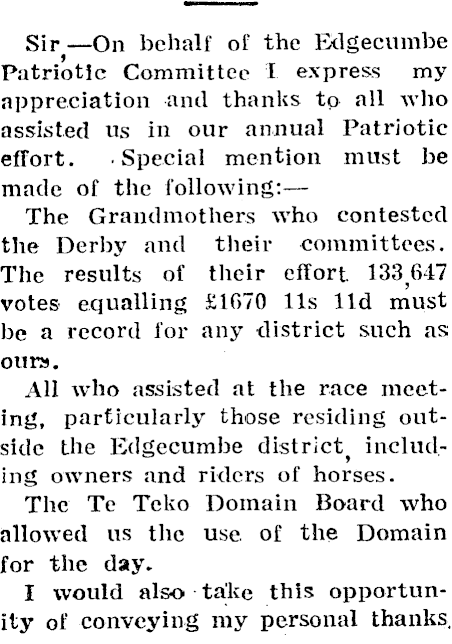 Sir,—On behalf of the Edgecumbe Patriotic Committee I express my appreciation and thanks to all who assisted us in our annual Patriotic effort. Special mention must be made of the following:—

The Grandmothers who contested the Derby and their committees. The results of their effort 133,647 votes equalling £1670 11s 11d must be a record for any district such as ours.

All who assisted at the race meeting, particularly those residing outside the Edgecumbe district, including owners and riders of horses.

The Te Teko Domain Board who allowed us the use of the Domain for the day.

I would also take this opportunity of conveying my personal thanks